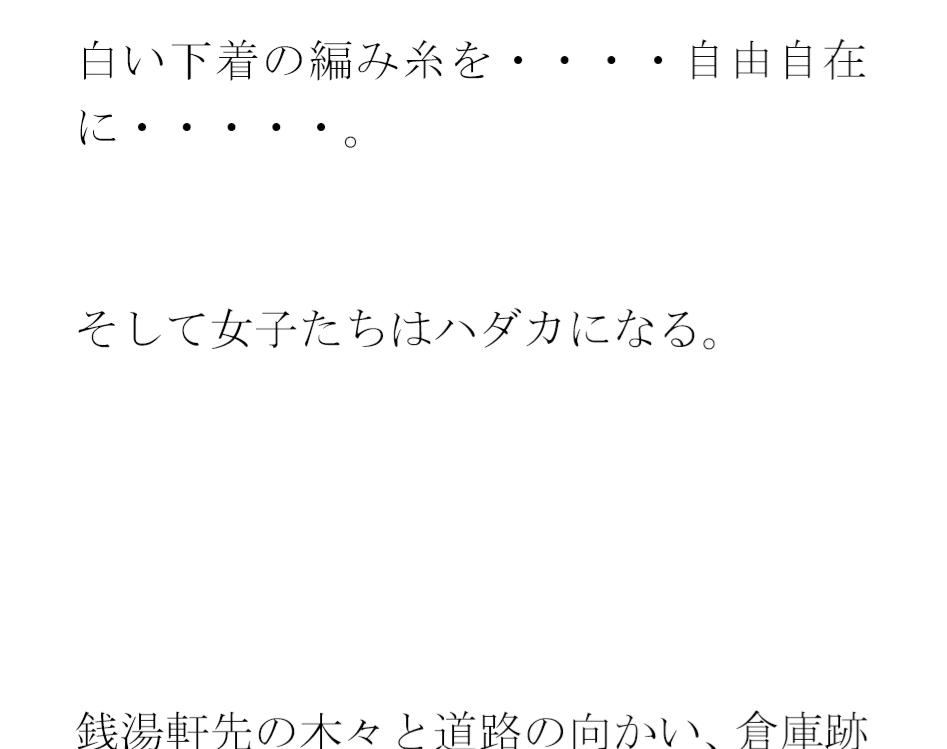 白い下着の編み糸を・・・・自由自在に・・・・・。

そして女子たちはハダカになる。

銭湯軒先の木々と道路の向かい、倉庫跡